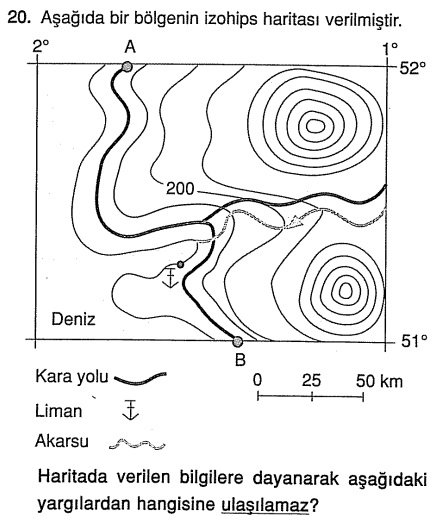 20. Aşağıda bir bölgenin izohips haritası verilmiştir.

2° A 1°

52°

200

Deniz

51°

B

Kara yolu

Liman

Akarsu

0 25 50 km

Haritada verilen bilgilere dayanarak aşağıdaki yargılardan hangisine ulaşılamaz?